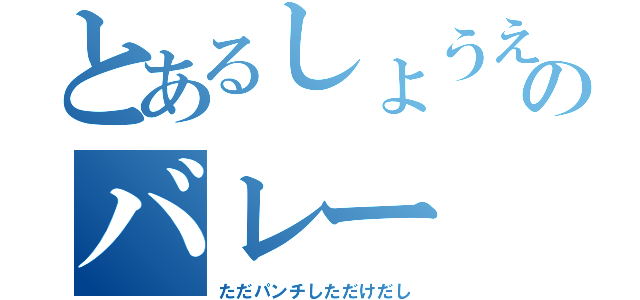 とあるしょうえの
バレー
ただパンチしただけだし